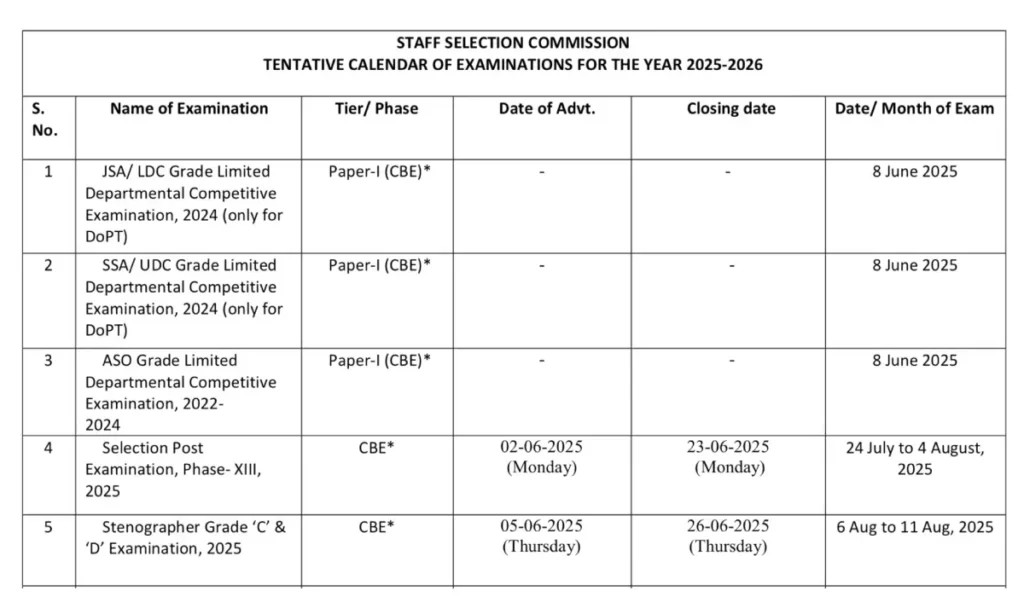 STAFF SELECTION COMMISSION
TENTATIVE CALENDAR OF EXAMINATIONS FOR THE YEAR 2025-2026

| S. No. | Name of Examination | Tier/ Phase | Date of Advt. | Closing date | Date/ Month of Exam |
|---|---|---|---|---|---|
| 1 | JSA/ LDC Grade Limited Departmental Competitive Examination, 2024 (only for DoPT) | Paper-I (CBE)* | - | - | 8 June 2025 |
| 2 | SSA/ UDC Grade Limited Departmental Competitive Examination, 2024 (only for DoPT) | Paper-I (CBE)* | - | - | 8 June 2025 |
| 3 | ASO Grade Limited Departmental Competitive Examination, 2022-2024 | Paper-I (CBE)* | - | - | 8 June 2025 |
| 4 | Selection Post Examination, Phase- XIII, 2025 | CBE* | 02-06-2025 (Monday) | 23-06-2025 (Monday) | 24 July to 4 August, 2025 |
| 5 | Stenographer Grade 'C' & 'D' Examination, 2025 | CBE* | 05-06-2025 (Thursday) | 26-06-2025 (Thursday) | 6 Aug to 11 Aug, 2025 |